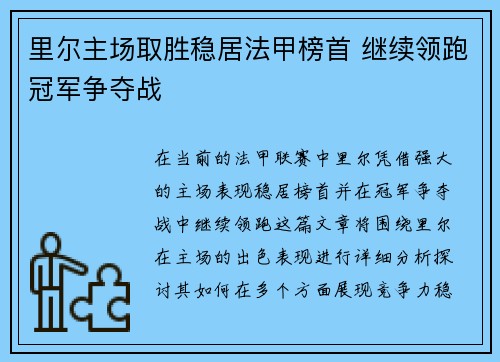 里尔主场取胜稳居法甲榜首 继续领跑冠军争夺战

在当前的法甲联赛中里尔凭借强大的主场表现稳居榜首并在冠军争夺战中继续领跑这篇文章将围绕里尔在主场的出色表现进行详细分析探讨其如何在多个方面展现竞争力稳